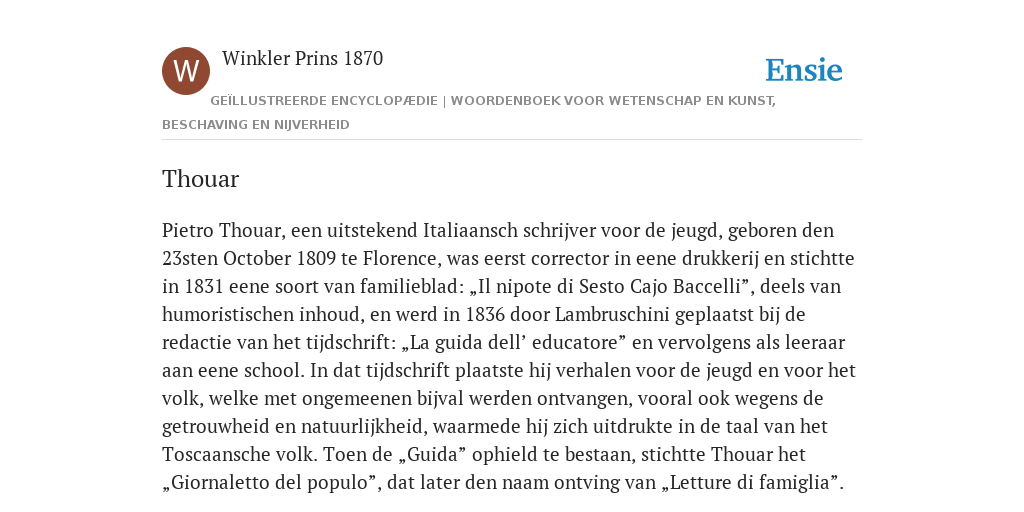 W

Winkler Prins 1870

Ensie

GEÏLLUSTREERDE ENCYCLOPÆDIE | WOORDENBOEK VOOR WETENSCHAP EN KUNST, BESCHAVING EN NIJVERHEID

Thouar

Pietro Thouar, een uitstekend Italiaansch schrijver voor de jeugd, geboren den 23sten October 1809 te Florence, was eerst corrector in eene drukkerij en stichtte in 1831 eene soort van familieblad: „Il nipote di Sesto Cajo Baccelli”, deels van humoristischen inhoud, en werd in 1836 door Lambruschini geplaatst bij de redactie van het tijdschrift: „La guida dell’ educatore” en vervolgens als leeraar aan eene school. In dat tijdschrift plaatste hij verhalen voor de jeugd en voor het volk, welke met ongemeenen bijval werden ontvangen, vooral ook wegens de getrouwheid en natuurlijkheid, waarmede hij zich uitdrukte in de taal van het Toscaansche volk. Toen de „Guida” ophield te bestaan, stichtte Thouar het „Giornaletto del populo”, dat later den naam ontving van „Letture di famiglia”.